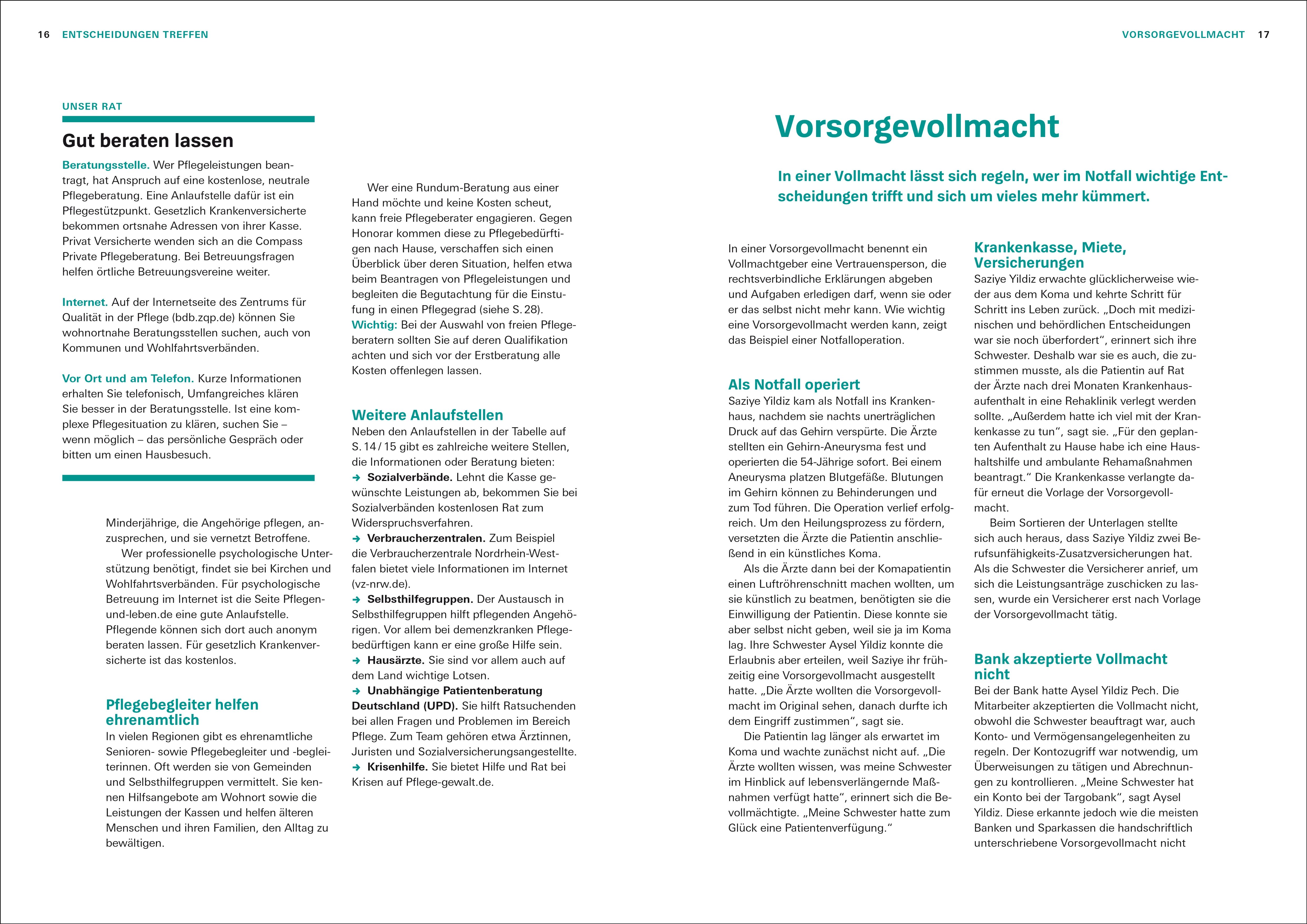 16 ENTSCHEIDUNGEN TREFFEN

UNSER RAT

Gut beraten lassen

Beratungsstelle. Wer Pflegeleistungen beantragt, hat Anspruch auf eine kostenlose, neutrale Pflegeberatung. Eine Anlaufstelle dafür ist ein Pflegestützpunkt. Gesetzlich Krankenversicherte bekommen ortsnahe Adressen von ihrer Kasse. Privat Versicherte wenden sich an die Compass Private Pflegeberatung. Bei Betreuungsfragen helfen örtliche Betreuungsvereine weiter.

Internet. Auf der Internetseite des Zentrums für Qualität in der Pflege (bdb.zqp.de) können Sie wohnortnahe Beratungsstellen suchen, auch von Kommunen und Wohlfahrtsverbänden.

Vor Ort und am Telefon. Kurze Informationen erhalten Sie telefonisch, Umfangreiches klären Sie besser in der Beratungsstelle. Ist eine komplexe Pflegesituation zu klären, suchen Sie – wenn möglich – das persönliche Gespräch oder bitten um einen Hausbesuch.

Minderjährige, die Angehörige pflegen, anzusprechen, und sie vernetzt Betroffene.

Wer professionelle psychologische Unterstützung benötigt, findet sie bei Kirchen und Wohlfahrtsverbänden. Für psychologische Betreuung im Internet ist die Seite Pflegen-und-leben.de eine gute Anlaufstelle. Pflegende können sich dort auch anonym beraten lassen. Für gesetzlich Krankenversicherte ist das kostenlos.

Pflegebegleiter helfen ehrenamtlich
In vielen Regionen gibt es ehrenamtliche Senioren- sowie Pflegebegleiter und -begleiterinnen. Oft werden sie von Gemeinden und Selbsthilfegruppen vermittelt. Sie kennen Hilfsangebote am Wohnort sowie die Leistungen der Kassen und helfen älteren Menschen und ihren Familien, den Alltag zu bewältigen.

Wer eine Rundum-Beratung aus einer Hand möchte und keine Kosten scheut, kann freie Pflegeberater engagieren. Gegen Honorar kommen diese zu Pflegebedürftigen nach Hause, verschaffen sich einen Überblick über deren Situation, helfen etwa beim Beantragen von Pflegeleistungen und begleiten die Begutachtung für die Einstufung in einen Pflegegrad (siehe S. 28).
Wichtig: Bei der Auswahl von freien Pflegeberatern sollten Sie auf deren Qualifikation achten und sich vor der Erstberatung alle Kosten offenlegen lassen.

Weitere Anlaufstellen
Neben den Anlaufstellen in der Tabelle auf S. 14 / 15 gibt es zahlreiche weitere Stellen, die Informationen oder Beratung bieten:
→ Sozialverbände. Lehnt die Kasse gewünschte Leistungen ab, bekommen Sie bei Sozialverbänden kostenlosen Rat zum Widerspruchsverfahren.
→ Verbraucherzentralen. Zum Beispiel die Verbraucherzentrale Nordrhein-Westfalen bietet viele Informationen im Internet (vz-nrw.de).
→ Selbsthilfegruppen. Der Austausch in Selbsthilfegruppen hilft pflegenden Angehörigen. Vor allem bei demenzkranken Pflegebedürftigen kann er eine große Hilfe sein.
→ Hausärzte. Sie sind vor allem auch auf dem Land wichtige Lotsen.
→ Unabhängige Patientenberatung Deutschland (UPD). Sie hilft Ratsuchenden bei allen Fragen und Problemen im Bereich Pflege. Zum Team gehören etwa Ärztinnen, Juristen und Sozialversicherungsangestellte.
→ Krisenhilfe. Sie bietet Hilfe und Rat bei Krisen auf Pflege-gewalt.de.

VORSORGEVOLLMACHT 17

Vorsorgevollmacht

In einer Vollmacht lässt sich regeln, wer im Notfall wichtige Entscheidungen trifft und sich um vieles mehr kümmert.

In einer Vorsorgevollmacht benennt ein Vollmachtgeber eine Vertrauensperson, die rechtsverbindliche Erklärungen abgeben und Aufgaben erledigen darf, wenn sie oder er das selbst nicht mehr kann. Wie wichtig eine Vorsorgevollmacht werden kann, zeigt das Beispiel einer Notfalloperation.

Als Notfall operiert
Saziye Yildiz kam als Notfall ins Krankenhaus, nachdem sie nachts unerträglichen Druck auf das Gehirn verspürte. Die Ärzte stellten ein Gehirn-Aneurysma fest und operierten die 54-Jährige sofort. Bei einem Aneurysma platzen Blutgefäße. Blutungen im Gehirn können zu Behinderungen und zum Tod führen. Die Operation verlief erfolgreich. Um den Heilungsprozess zu fördern, versetzten die Ärzte die Patientin anschließend in ein künstliches Koma.

Als die Ärzte dann bei der Komapatientin einen Luftröhrenschnitt machen wollten, um sie künstlich zu beatmen, benötigten sie die Einwilligung der Patientin. Diese konnte sie aber selbst nicht geben, weil sie ja im Koma lag. Ihre Schwester Aysel Yildiz konnte die Erlaubnis aber erteilen, weil Saziye ihr frühzeitig eine Vorsorgevollmacht ausgestellt hatte. „Die Ärzte wollten die Vorsorgevollmacht im Original sehen, danach durfte ich dem Eingriff zustimmen“, sagt sie.

Die Patientin lag länger als erwartet im Koma und wachte zunächst nicht auf. „Die Ärzte wollten wissen, was meine Schwester im Hinblick auf lebensverlängernde Maßnahmen verfügt hatte“, erinnert sich die Bevollmächtigte. „Meine Schwester hatte zum Glück eine Patientenverfügung.“

Krankenkasse, Miete, Versicherungen
Saziye Yildiz erwachte glücklicherweise wieder aus dem Koma und kehrte Schritt für Schritt ins Leben zurück. „Doch mit medizinischen und behördlichen Entscheidungen war sie noch überfordert“, erinnert sich ihre Schwester. Deshalb war sie es auch, die zustimmen musste, als die Patientin auf Rat der Ärzte nach drei Monaten Krankenhausaufenthalt in eine Rehaklinik verlegt werden sollte. „Außerdem hatte ich viel mit der Krankenkasse zu tun“, sagt sie. „Für den geplanten Aufenthalt zu Hause habe ich eine Haushaltshilfe und ambulante Rehamaßnahmen beantragt.“ Die Krankenkasse verlangte dafür erneut die Vorlage der Vorsorgevollmacht.

Beim Sortieren der Unterlagen stellte sich auch heraus, dass Saziye Yildiz zwei Berufsunfähigkeits-Zusatzversicherungen hat. Als die Schwester die Versicherer anrief, um sich die Leistungsanträge zuschicken zu lassen, wurde ein Versicherer erst nach Vorlage der Vorsorgevollmacht tätig.

Bank akzeptierte Vollmacht nicht
Bei der Bank hatte Aysel Yildiz Pech. Die Mitarbeiter akzeptierten die Vollmacht nicht, obwohl die Schwester beauftragt war, auch Konto- und Vermögensangelegenheiten zu regeln. Der Kontozugriff war notwendig, um Überweisungen zu tätigen und Abrechnungen zu kontrollieren. „Meine Schwester hat ein Konto bei der Targobank“, sagt Aysel Yildiz. Diese erkannte jedoch wie die meisten Banken und Sparkassen die handschriftlich unterschriebene Vorsorgevollmacht nicht